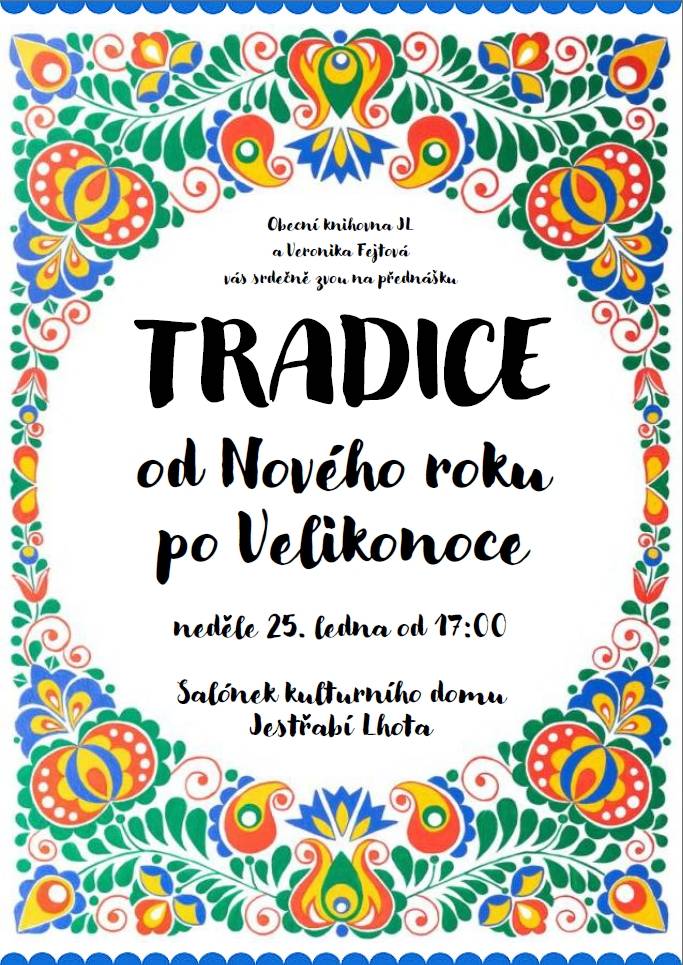 Obecní knihovna JL
a Veronika Fejtová
vás srdečně zvou na přednášku

TRADICE

od Nového roku
po Velikonoce

neděle 25. ledna od 17:00

Salónek kulturního domu
Jestřabí Lhota